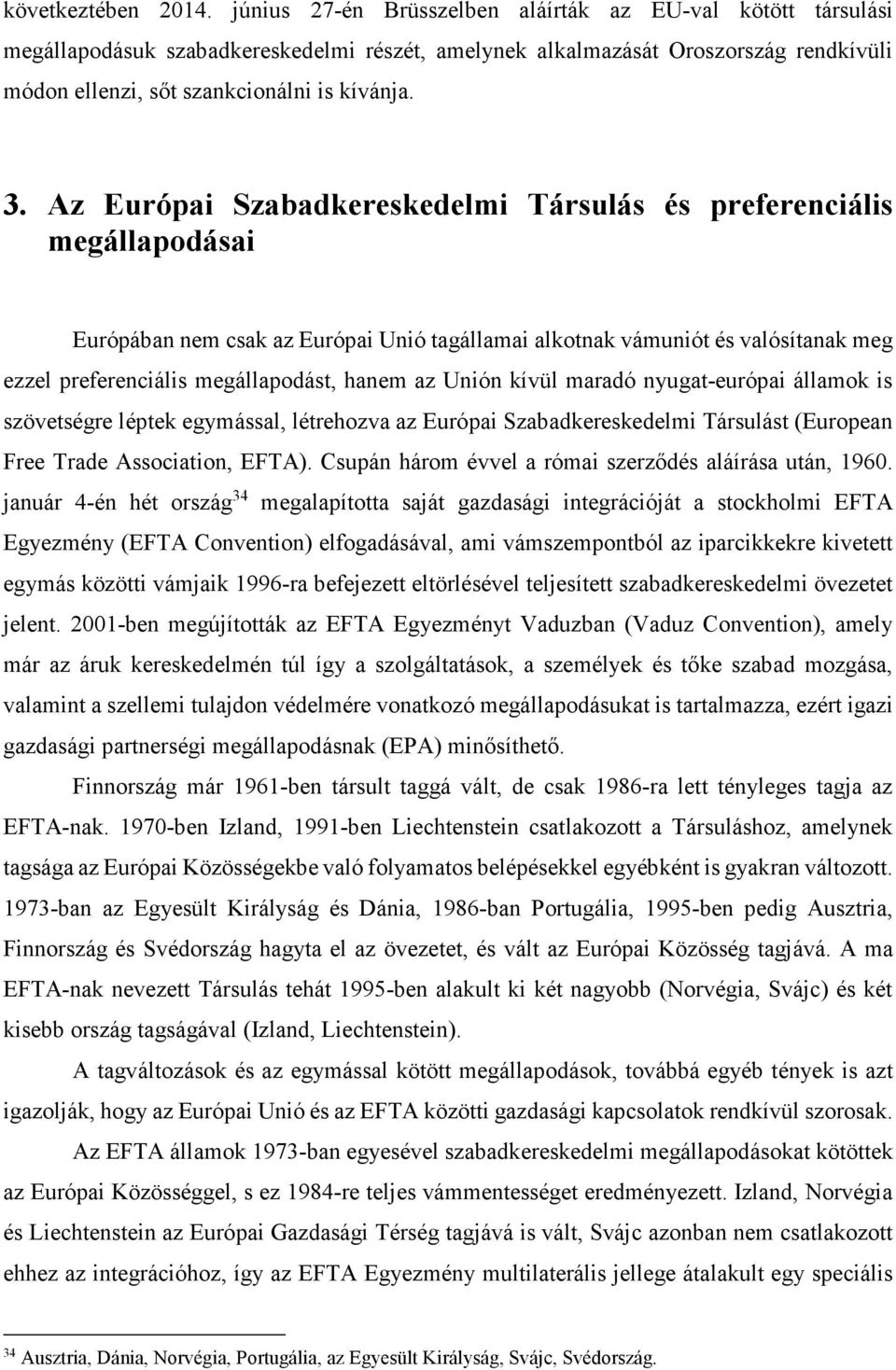 következtében 2014. június 27-én Brüsszelben aláírták az EU-val kötött társulási megállapodásuk szabadkereskedelmi részét, amelynek alkalmazását Oroszország rendkívüli módon ellenzi, sőt szankcionálni is kívánja.

3. Az Európai Szabadkereskedelmi Társulás és preferenciális megállapodásai

Európában nem csak az Európai Unió tagállamai alkotnak vámuniót és valósítanak meg ezzel preferenciális megállapodást, hanem az Unión kívül maradó nyugat-európai államok is szövetségre léptek egymással, létrehozva az Európai Szabadkereskedelmi Társulást (European Free Trade Association, EFTA). Csupán három évvel a római szerződés aláírása után, 1960. január 4-én hét ország$^{34}$ megalapította saját gazdasági integrációját a stockholmi EFTA Egyezmény (EFTA Convention) elfogadásával, ami vámszempontból az iparcikkekre kivetett egymás közötti vámjaik 1996-ra befejezett eltörlésével teljesített szabadkereskedelmi övezetet jelent. 2001-ben megújították az EFTA Egyezményt Vaduzban (Vaduz Convention), amely már az áruk kereskedelmén túl így a szolgáltatások, a személyek és tőke szabad mozgása, valamint a szellemi tulajdon védelmére vonatkozó megállapodásukat is tartalmazza, ezért igazi gazdasági partnerségi megállapodásnak (EPA) minősíthető.

Finnország már 1961-ben társult taggá vált, de csak 1986-ra lett tényleges tagja az EFTA-nak. 1970-ben Izland, 1991-ben Liechtenstein csatlakozott a Társuláshoz, amelynek tagsága az Európai Közösségekbe való folyamatos belépésekkel egyébként is gyakran változott. 1973-ban az Egyesült Királyság és Dánia, 1986-ban Portugália, 1995-ben pedig Ausztria, Finnország és Svédország hagyta el az övezetet, és vált az Európai Közösség tagjává. A ma EFTA-nak nevezett Társulás tehát 1995-ben alakult ki két nagyobb (Norvégia, Svájc) és két kisebb ország tagságával (Izland, Liechtenstein).

A tagváltozások és az egymással kötött megállapodások, továbbá egyéb tények is azt igazolják, hogy az Európai Unió és az EFTA közötti gazdasági kapcsolatok rendkívül szorosak.

Az EFTA államok 1973-ban egyesével szabadkereskedelmi megállapodásokat kötöttek az Európai Közösséggel, s ez 1984-re teljes vámmentességet eredményezett. Izland, Norvégia és Liechtenstein az Európai Gazdasági Térség tagjává is vált, Svájc azonban nem csatlakozott ehhez az integrációhoz, így az EFTA Egyezmény multilaterális jellege átalakult egy speciális

$^{34}$ Ausztria, Dánia, Norvégia, Portugália, az Egyesült Királyság, Svájc, Svédország.